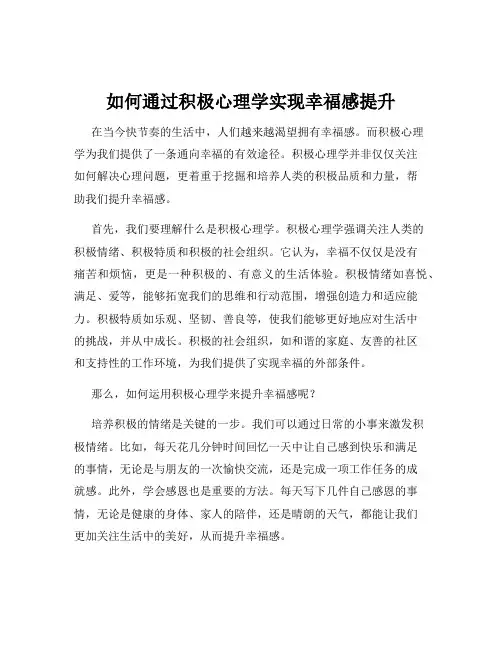 如何通过积极心理学实现幸福感提升

在当今快节奏的生活中，人们越来越渴望拥有幸福感。而积极心理学为我们提供了一条通向幸福的有效途径。积极心理学并非仅仅关注如何解决心理问题，更着重于挖掘和培养人类的积极品质和力量，帮助我们提升幸福感。

首先，我们要理解什么是积极心理学。积极心理学强调关注人类的积极情绪、积极特质和积极的社会组织。它认为，幸福不仅仅是没有痛苦和烦恼，更是一种积极的、有意义的生活体验。积极情绪如喜悦、满足、爱等，能够拓宽我们的思维和行动范围，增强创造力和适应能力。积极特质如乐观、坚韧、善良等，使我们能够更好地应对生活中的挑战，并从中成长。积极的社会组织，如和谐的家庭、友善的社区和支持性的工作环境，为我们提供了实现幸福的外部条件。

那么，如何运用积极心理学来提升幸福感呢？

培养积极的情绪是关键的一步。我们可以通过日常的小事来激发积极情绪。比如，每天花几分钟时间回忆一天中让自己感到快乐和满足的事情，无论是与朋友的一次愉快交流，还是完成一项工作任务的成就感。此外，学会感恩也是重要的方法。每天写下几件自己感恩的事情，无论是健康的身体、家人的陪伴，还是晴朗的天气，都能让我们更加关注生活中的美好，从而提升幸福感。